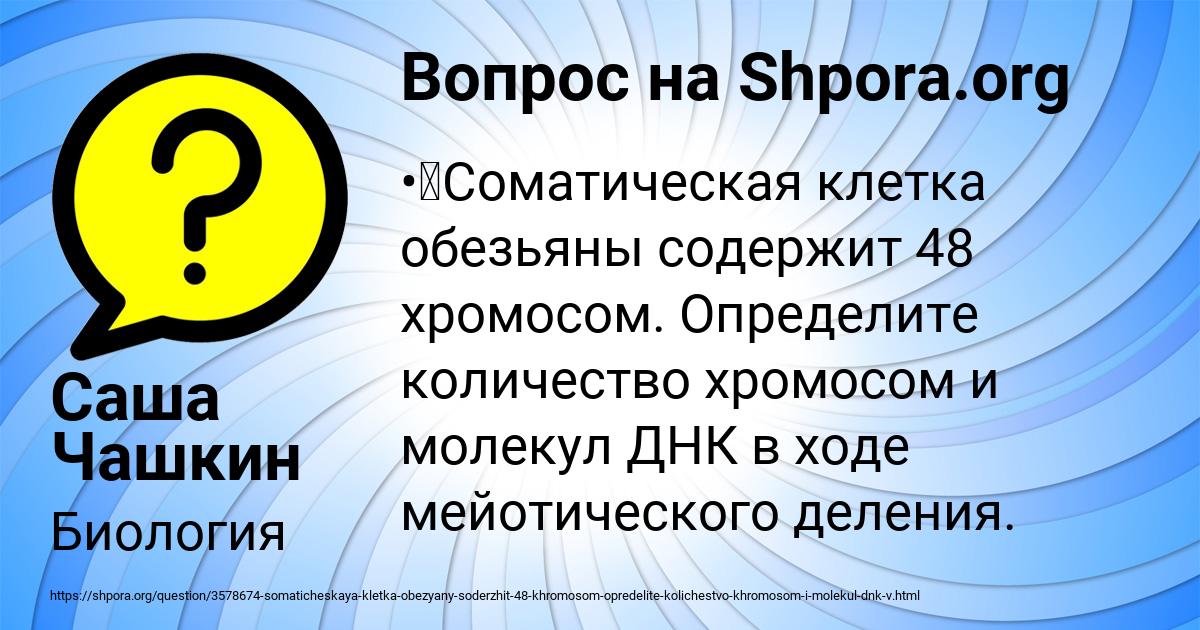 Вопрос на Shpora.org

•Соматическая клетка обезьяны содержит 48 хромосом. Определите количество хромосом и молекул ДНК в ходе мейотического деления.

Саша Чашкин

Биология

https://shpora.org/question/3578674-somaticheskaya-kletka-obezyany-soderzhit-48-khromosom-opredelite-kolichestvo-khromosom-i-molekul-dnk-v.html